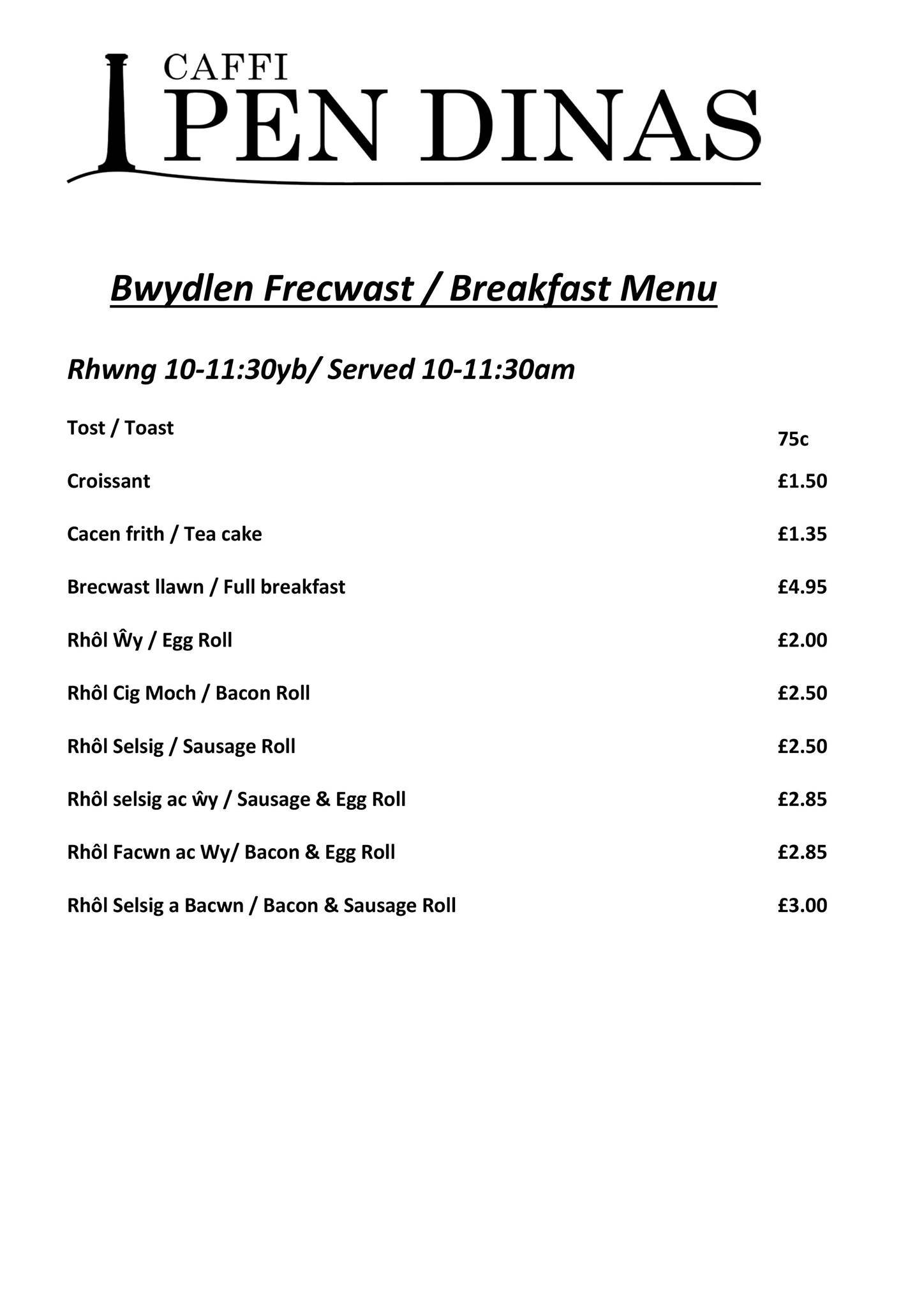 CAFFI
PEN DINAS

Bwydlen Frecwast / Breakfast Menu

Rhwng 10-11:30yb/ Served 10-11:30am

| | |
|---|---|
| Tost / Toast | 75c |
| Croissant | £1.50 |
| Cacen frith / Tea cake | £1.35 |
| Brecwast llawn / Full breakfast | £4.95 |
| Rhôl Ŵy / Egg Roll | £2.00 |
| Rhôl Cig Moch / Bacon Roll | £2.50 |
| Rhôl Selsig / Sausage Roll | £2.50 |
| Rhôl selsig ac ŵy / Sausage & Egg Roll | £2.85 |
| Rhôl Facwn ac Wy/ Bacon & Egg Roll | £2.85 |
| Rhôl Selsig a Bacwn / Bacon & Sausage Roll | £3.00 |